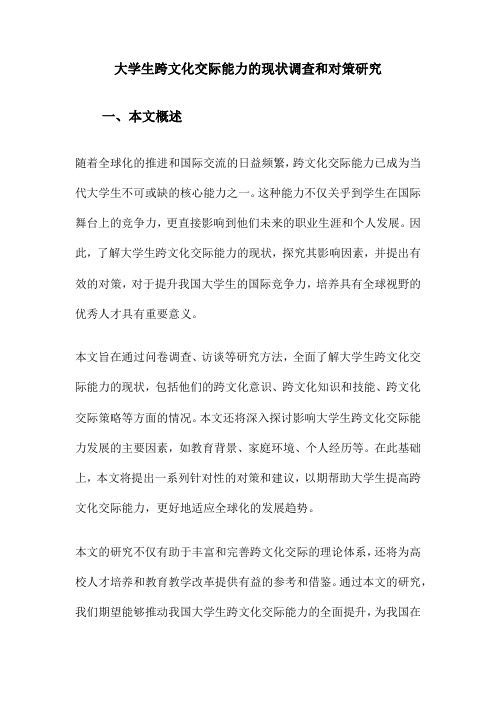 大学生跨文化交际能力的现状调查和对策研究

一、本文概述

随着全球化的推进和国际交流的日益频繁，跨文化交际能力已成为当代大学生不可或缺的核心能力之一。这种能力不仅关乎到学生在国际舞台上的竞争力，更直接影响到他们未来的职业生涯和个人发展。因此，了解大学生跨文化交际能力的现状，探究其影响因素，并提出有效的对策，对于提升我国大学生的国际竞争力，培养具有全球视野的优秀人才具有重要意义。

本文旨在通过问卷调查、访谈等研究方法，全面了解大学生跨文化交际能力的现状，包括他们的跨文化意识、跨文化知识和技能、跨文化交际策略等方面的情况。本文还将深入探讨影响大学生跨文化交际能力发展的主要因素，如教育背景、家庭环境、个人经历等。在此基础上，本文将提出一系列针对性的对策和建议，以期帮助大学生提高跨文化交际能力，更好地适应全球化的发展趋势。

本文的研究不仅有助于丰富和完善跨文化交际的理论体系，还将为高校人才培养和教育教学改革提供有益的参考和借鉴。通过本文的研究，我们期望能够推动我国大学生跨文化交际能力的全面提升，为我国在